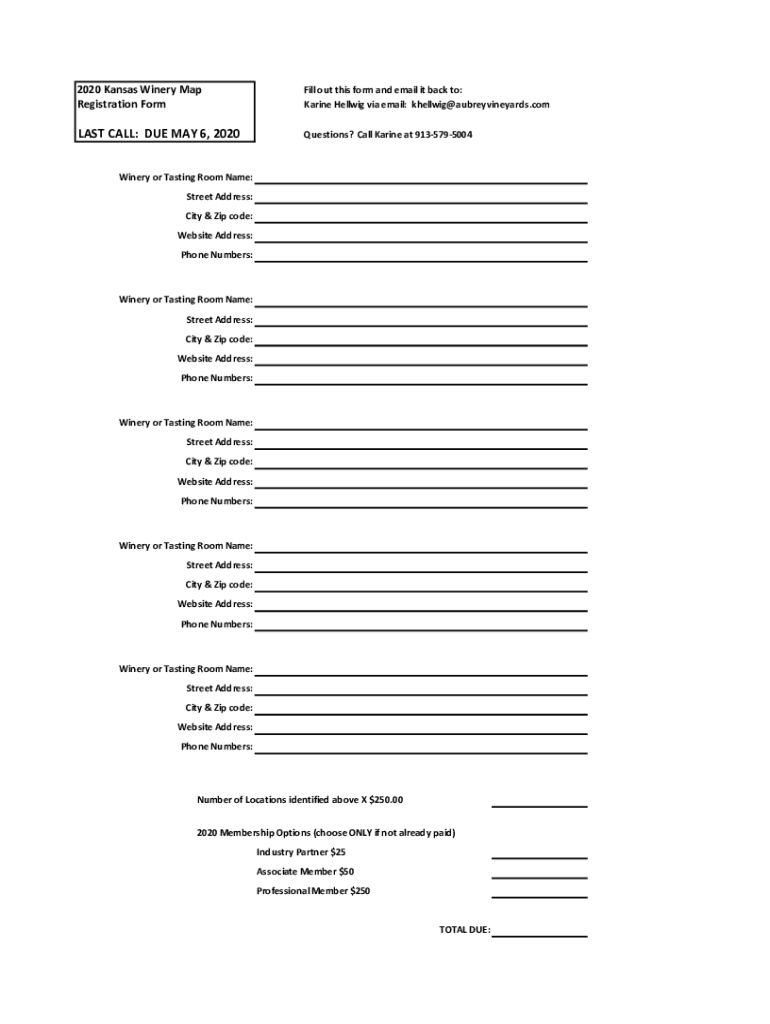 2020 Kansas Winery Map
Registration Form

LAST CALL: DUE MAY 6, 2020

Fill out this form and email it back to:
Karine Hellwig via email: khellwig@aubreyvineyards.com

Questions? Call Karine at 913-579-5004

Winery or Tasting Room Name:
Street Address:
City & Zip code:
Website Address:
Phone Numbers:

Winery or Tasting Room Name:
Street Address:
City & Zip code:
Website Address:
Phone Numbers:

Winery or Tasting Room Name:
Street Address:
City & Zip code:
Website Address:
Phone Numbers:

Winery or Tasting Room Name:
Street Address:
City & Zip code:
Website Address:
Phone Numbers:

Winery or Tasting Room Name:
Street Address:
City & Zip code:
Website Address:
Phone Numbers:

Number of Locations identified above X $250.00

2020 Membership Options (choose ONLY if not already paid)
Industry Partner $25
Associate Member $50
Professional Member $250

TOTAL DUE: